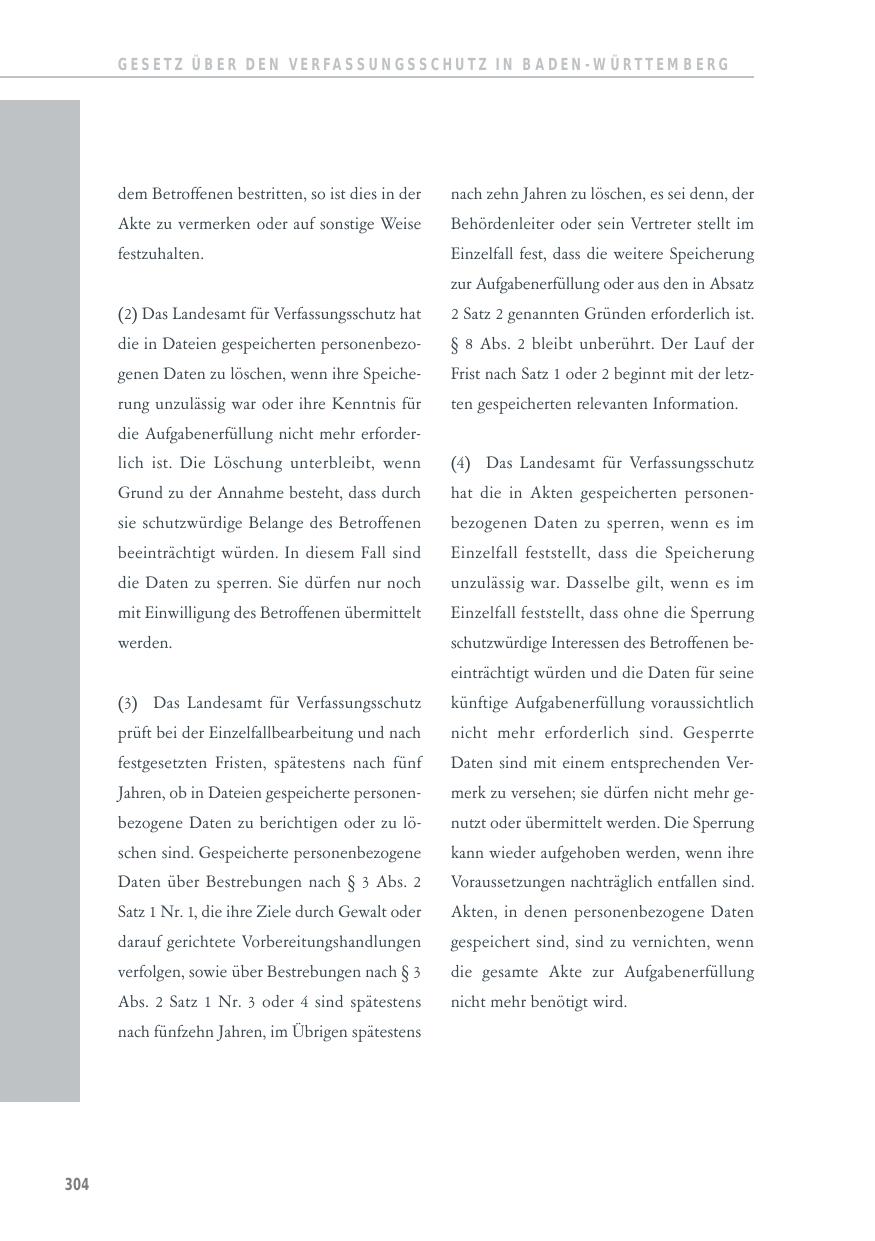 GESETZ ÜBER DEN VERFASSUNGSSCHUTZ IN BADEN-WÜRTTEMBERG

dem Betroffenen bestritten, so ist dies in der Akte zu vermerken oder auf sonstige Weise festzuhalten.

(2) Das Landesamt für Verfassungsschutz hat die in Dateien gespeicherten personenbezogenen Daten zu löschen, wenn ihre Speicherung unzulässig war oder ihre Kenntnis für die Aufgabenerfüllung nicht mehr erforderlich ist. Die Löschung unterbleibt, wenn Grund zu der Annahme besteht, dass durch sie schutzwürdige Belange des Betroffenen beeinträchtigt würden. In diesem Fall sind die Daten zu sperren. Sie dürfen nur noch mit Einwilligung des Betroffenen übermittelt werden.

(3) Das Landesamt für Verfassungsschutz prüft bei der Einzelfallbearbeitung und nach festgesetzten Fristen, spätestens nach fünf Jahren, ob in Dateien gespeicherte personenbezogene Daten zu berichtigen oder zu löschen sind. Gespeicherte personenbezogene Daten über Bestrebungen nach § 3 Abs. 2 Satz 1 Nr. 1, die ihre Ziele durch Gewalt oder darauf gerichtete Vorbereitungshandlungen verfolgen, sowie über Bestrebungen nach § 3 Abs. 2 Satz 1 Nr. 3 oder 4 sind spätestens nach fünfzehn Jahren, im Übrigen spätestens nach zehn Jahren zu löschen, es sei denn, der Behördenleiter oder sein Vertreter stellt im Einzelfall fest, dass die weitere Speicherung zur Aufgabenerfüllung oder aus den in Absatz 2 Satz 2 genannten Gründen erforderlich ist. § 8 Abs. 2 bleibt unberührt. Der Lauf der Frist nach Satz 1 oder 2 beginnt mit der letzten gespeicherten relevanten Information.

(4) Das Landesamt für Verfassungsschutz hat die in Akten gespeicherten personenbezogenen Daten zu sperren, wenn es im Einzelfall feststellt, dass die Speicherung unzulässig war. Dasselbe gilt, wenn es im Einzelfall feststellt, dass ohne die Sperrung schutzwürdige Interessen des Betroffenen beeinträchtigt würden und die Daten für seine künftige Aufgabenerfüllung voraussichtlich nicht mehr erforderlich sind. Gesperrte Daten sind mit einem entsprechenden Vermerk zu versehen; sie dürfen nicht mehr genutzt oder übermittelt werden. Die Sperrung kann wieder aufgehoben werden, wenn ihre Voraussetzungen nachträglich entfallen sind. Akten, in denen personenbezogene Daten gespeichert sind, sind zu vernichten, wenn die gesamte Akte zur Aufgabenerfüllung nicht mehr benötigt wird.

304